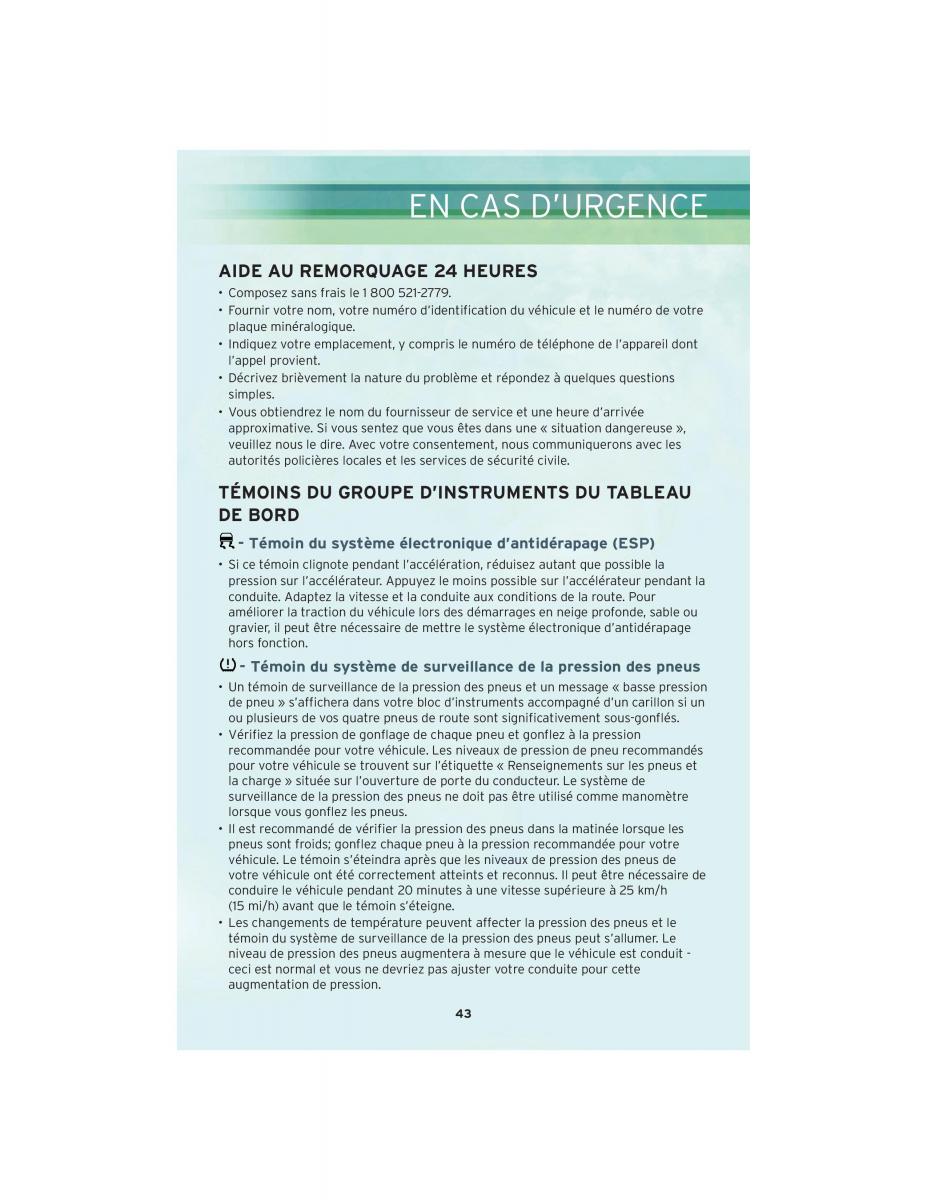 EN CAS D'URGENCE

AIDE AU REMORQUAGE 24 HEURES

• Composez sans frais le 1 800 521-2779.
• Fournir votre nom, votre numéro d'identification du véhicule et le numéro de votre plaque minéralogique.
• Indiquez votre emplacement, y compris le numéro de téléphone de l'appareil dont l'appel provient.
• Décrivez brièvement la nature du problème et répondez à quelques questions simples.
• Vous obtiendrez le nom du fournisseur de service et une heure d'arrivée approximative. Si vous sentez que vous êtes dans une « situation dangereuse », veuillez nous le dire. Avec votre consentement, nous communiquerons avec les autorités policières locales et les services de sécurité civile.

TÉMOINS DU GROUPE D'INSTRUMENTS DU TABLEAU DE BORD

- Témoin du système électronique d'antidérapage (ESP)

• Si ce témoin clignote pendant l'accélération, réduisez autant que possible la pression sur l'accélérateur. Appuyez le moins possible sur l'accélérateur pendant la conduite. Adaptez la vitesse et la conduite aux conditions de la route. Pour améliorer la traction du véhicule lors des démarrages en neige profonde, sable ou gravier, il peut être nécessaire de mettre le système électronique d'antidérapage hors fonction.

- Témoin du système de surveillance de la pression des pneus

• Un témoin de surveillance de la pression des pneus et un message « basse pression de pneu » s'affichera dans votre bloc d'instruments accompagné d'un carillon si un ou plusieurs de vos quatre pneus de route sont significativement sous-gonflés.
• Vérifiez la pression de gonflage de chaque pneu et gonflez à la pression recommandée pour votre véhicule. Les niveaux de pression de pneu recommandés pour votre véhicule se trouvent sur l'étiquette « Renseignements sur les pneus et la charge » située sur l'ouverture de porte du conducteur. Le système de surveillance de la pression des pneus ne doit pas être utilisé comme manomètre lorsque vous gonflez les pneus.
• Il est recommandé de vérifier la pression des pneus dans la matinée lorsque les pneus sont froids; gonflez chaque pneu à la pression recommandée pour votre véhicule. Le témoin s'éteindra après que les niveaux de pression des pneus de votre véhicule ont été correctement atteints et reconnus. Il peut être nécessaire de conduire le véhicule pendant 20 minutes à une vitesse supérieure à 25 km/h (15 mi/h) avant que le témoin s'éteigne.
• Les changements de température peuvent affecter la pression des pneus et le témoin du système de surveillance de la pression des pneus peut s'allumer. Le niveau de pression des pneus augmentera à mesure que le véhicule est conduit - ceci est normal et vous ne devriez pas ajuster votre conduite pour cette augmentation de pression.

43